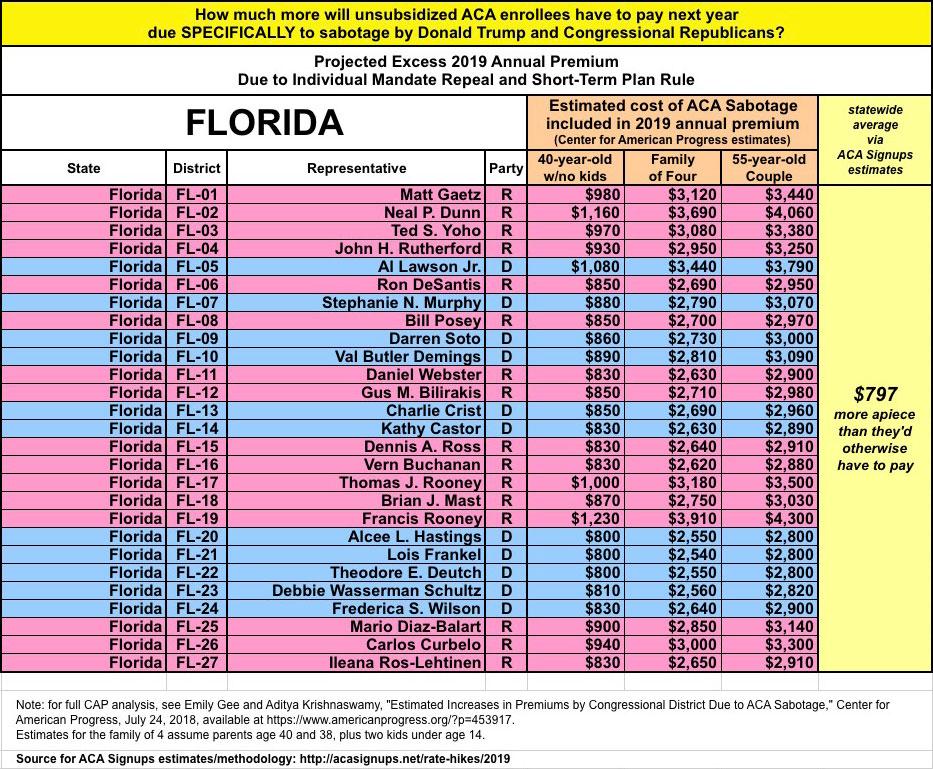 How much more will unsubsidized ACA enrollees have to pay next year due SPECIFICALLY to sabotage by Donald Trump and Congressional Republicans?

Projected Excess 2019 Annual Premium
Due to Individual Mandate Repeal and Short-Term Plan Rule

FLORIDA

Estimated cost of ACA Sabotage included in 2019 annual premium
(Center for American Progress estimates)

statewide average via ACA Signups estimates

| State | District | Representative | Party | 40-year-old w/no kids | Family of Four | 55-year-old Couple |
|---|---|---|---|---|---|---|
| Florida | FL-01 | Matt Gaetz | R | $980 | $3,120 | $3,440 |
| Florida | FL-02 | Neal P. Dunn | R | $1,160 | $3,690 | $4,060 |
| Florida | FL-03 | Ted S. Yoho | R | $970 | $3,080 | $3,380 |
| Florida | FL-04 | John H. Rutherford | R | $930 | $2,950 | $3,250 |
| Florida | FL-05 | Al Lawson Jr. | D | $1,080 | $3,440 | $3,790 |
| Florida | FL-06 | Ron DeSantis | R | $850 | $2,690 | $2,950 |
| Florida | FL-07 | Stephanie N. Murphy | D | $880 | $2,790 | $3,070 |
| Florida | FL-08 | Bill Posey | R | $850 | $2,700 | $2,970 |
| Florida | FL-09 | Darren Soto | D | $860 | $2,730 | $3,000 |
| Florida | FL-10 | Val Butler Demings | D | $890 | $2,810 | $3,090 |
| Florida | FL-11 | Daniel Webster | R | $830 | $2,630 | $2,900 |
| Florida | FL-12 | Gus M. Bilirakis | R | $850 | $2,710 | $2,980 |
| Florida | FL-13 | Charlie Crist | D | $850 | $2,690 | $2,960 |
| Florida | FL-14 | Kathy Castor | D | $830 | $2,630 | $2,890 |
| Florida | FL-15 | Dennis A. Ross | R | $830 | $2,640 | $2,910 |
| Florida | FL-16 | Vern Buchanan | R | $830 | $2,620 | $2,880 |
| Florida | FL-17 | Thomas J. Rooney | R | $1,000 | $3,180 | $3,500 |
| Florida | FL-18 | Brian J. Mast | R | $870 | $2,750 | $3,030 |
| Florida | FL-19 | Francis Rooney | R | $1,230 | $3,910 | $4,300 |
| Florida | FL-20 | Alcee L. Hastings | D | $800 | $2,550 | $2,800 |
| Florida | FL-21 | Lois Frankel | D | $800 | $2,540 | $2,800 |
| Florida | FL-22 | Theodore E. Deutch | D | $800 | $2,550 | $2,800 |
| Florida | FL-23 | Debbie Wasserman Schultz | D | $810 | $2,560 | $2,820 |
| Florida | FL-24 | Frederica S. Wilson | D | $830 | $2,640 | $2,900 |
| Florida | FL-25 | Mario Diaz-Balart | R | $900 | $2,850 | $3,140 |
| Florida | FL-26 | Carlos Curbelo | R | $940 | $3,000 | $3,300 |
| Florida | FL-27 | Ileana Ros-Lehtinen | R | $830 | $2,650 | $2,910 |

$797 more apiece than they'd otherwise have to pay

Note: for full CAP analysis, see Emily Gee and Aditya Krishnaswamy, "Estimated Increases in Premiums by Congressional District Due to ACA Sabotage," Center for American Progress, July 24, 2018, available at https://www.americanprogress.org/?p=453917.
Estimates for the family of 4 assume parents age 40 and 38, plus two kids under age 14.

Source for ACA Signups estimates/methodology: http://acasignups.net/rate-hikes/2019